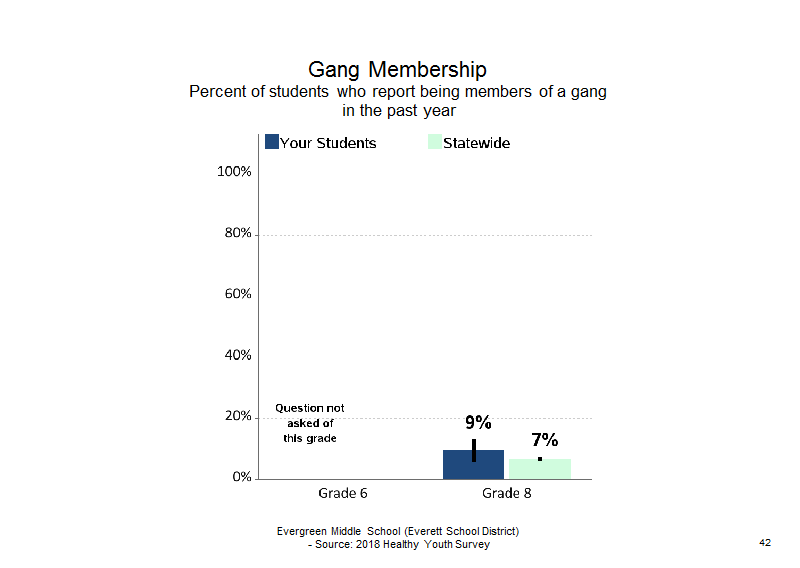 Gang Membership
Percent of students who report being members of a gang in the past year

Your Students
Statewide

100%
80%
60%
40%
20%
0%

Question not asked of this grade

9%
7%

Grade 6
Grade 8

Evergreen Middle School (Everett School District) - Source: 2018 Healthy Youth Survey

42